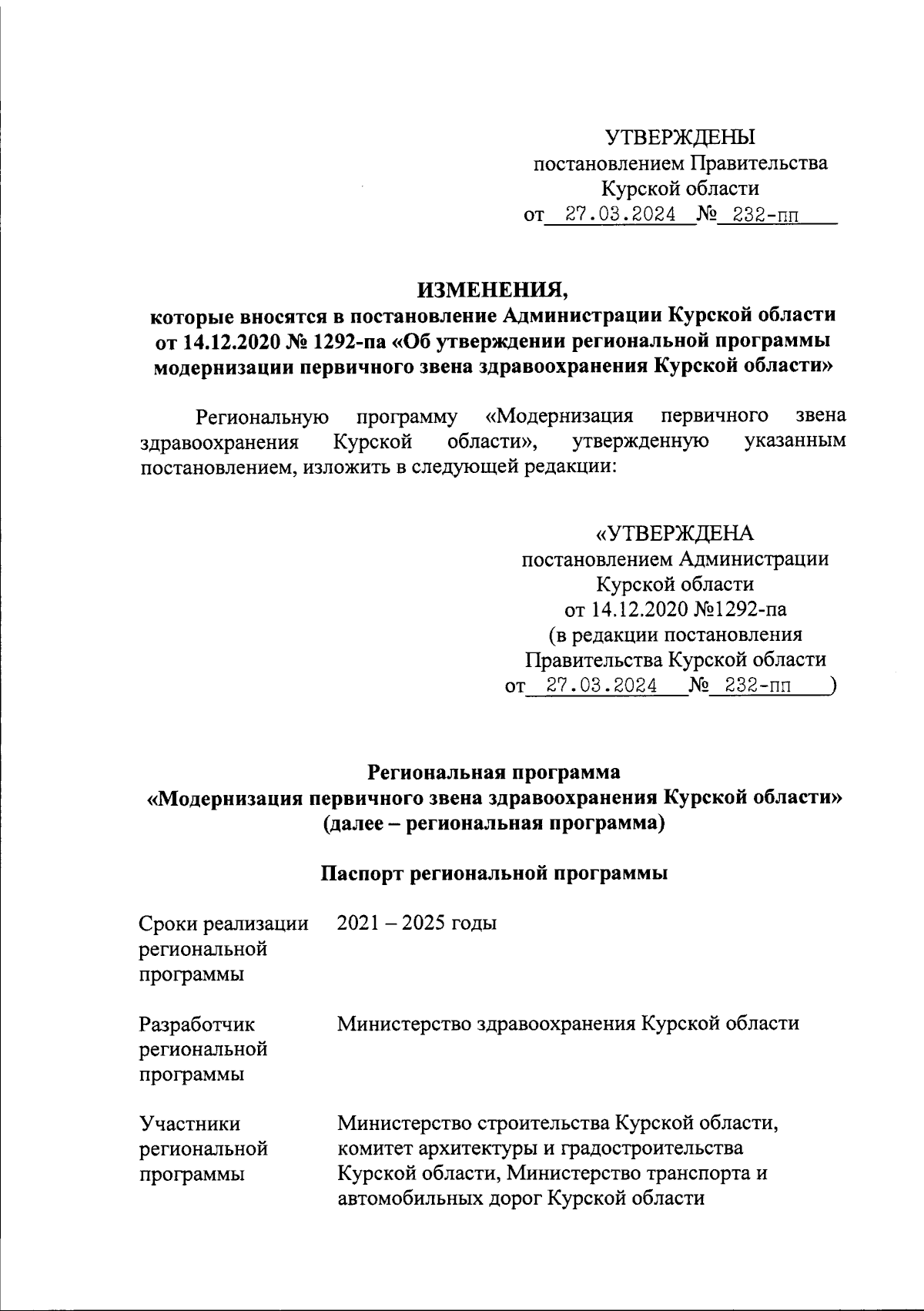 УТВЕРЖДЕНЫ
постановлением Правительства
Курской области
от 27.03.2024 № 232-пп

ИЗМЕНЕНИЯ,
которые вносятся в постановление Администрации Курской области от 14.12.2020 № 1292-па «Об утверждении региональной программы модернизации первичного звена здравоохранения Курской области»

Региональную программу «Модернизация первичного звена здравоохранения Курской области», утвержденную указанным постановлением, изложить в следующей редакции:

«УТВЕРЖДЕНА
постановлением Администрации
Курской области
от 14.12.2020 №1292-па
(в редакции постановления
Правительства Курской области
от 27.03.2024 № 232-пп )

Региональная программа
«Модернизация первичного звена здравоохранения Курской области»
(далее – региональная программа)

Паспорт региональной программы

| | |
|---|---|
| Сроки реализации региональной программы | 2021 – 2025 годы |
| Разработчик региональной программы | Министерство здравоохранения Курской области |
| Участники региональной программы | Министерство строительства Курской области, комитет архитектуры и градостроительства Курской области, Министерство транспорта и автомобильных дорог Курской области |